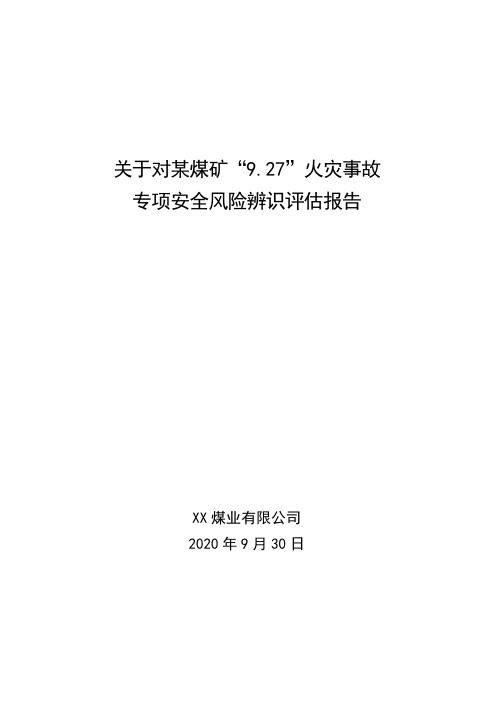 关于对某煤矿“9.27”火灾事故
专项安全风险辨识评估报告

XX 煤业有限公司
2020 年 9 月 30 日